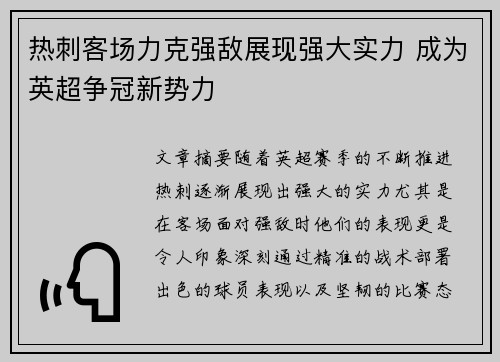 热刺客场力克强敌展现强大实力 成为英超争冠新势力

文章摘要随着英超赛季的不断推进热刺逐渐展现出强大的实力尤其是在客场面对强敌时他们的表现更是令人印象深刻通过精准的战术部署出色的球员表现以及坚韧的比赛态